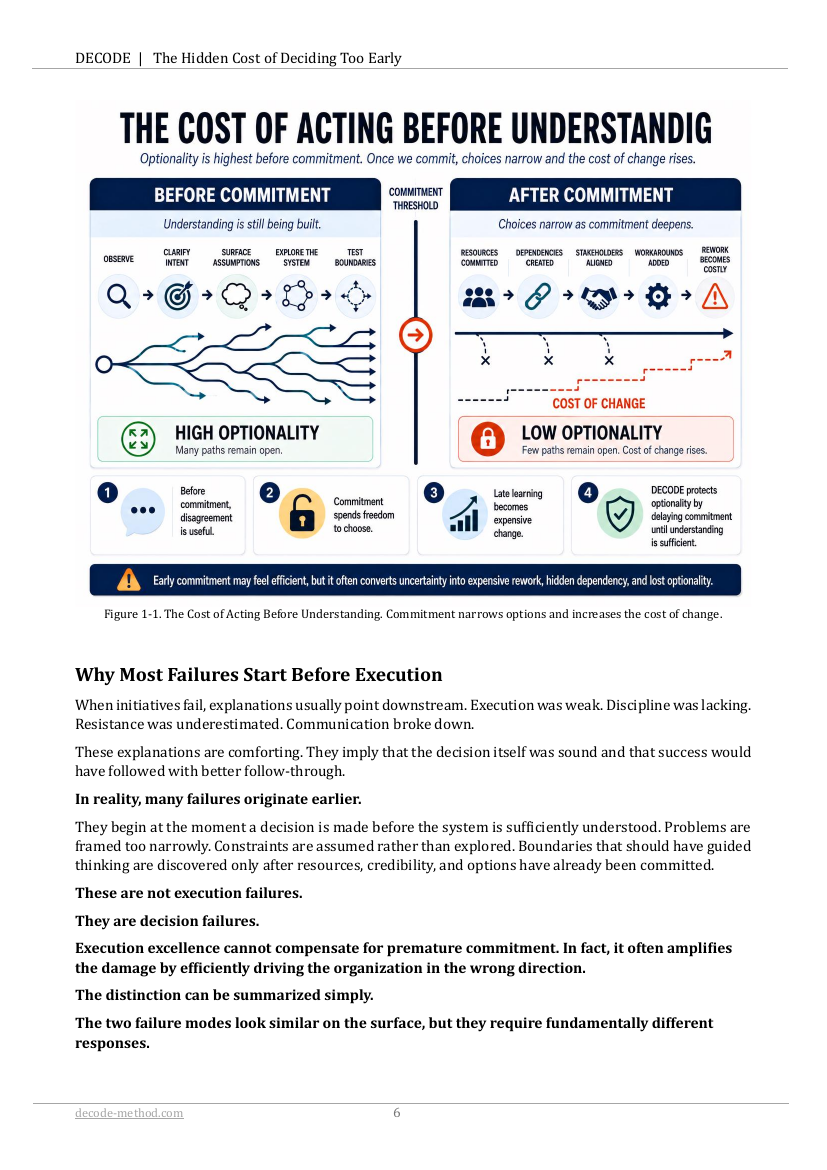 DECODE | The Hidden Cost of Deciding Too Early

THE COST OF ACTING BEFORE UNDERSTANDIG

Optionality is highest before commitment. Once we commit, choices narrow and the cost of change rises.

BEFORE COMMITMENT

Understanding is still being built.

OBSERVE

CLARIFY INTENT

SURFACE ASSUMPTIONS

EXPLORE THE SYSTEM

TEST BOUNDARIES

HIGH OPTIONALITY

Many paths remain open.

COMMITMENT THRESHOLD

AFTER COMMITMENT

Choices narrow as commitment deepens.

RESOURCES COMMITTED

DEPENDENCIES CREATED

STAKEHOLDERS ALIGNED

WORKAROUNDS ADDED

REWORK BECOMES COSTLY

COST OF CHANGE

LOW OPTIONALITY

Few paths remain open. Cost of change rises.

1 Before commitment, disagreement is useful.

2 Commitment spends freedom to choose.

3 Late learning becomes expensive change.

4 DECODE protects optionality by delaying commitment until understanding is sufficient.

Early commitment may feel efficient, but it often converts uncertainty into expensive rework, hidden dependency, and lost optionality.

Figure 1-1. The Cost of Acting Before Understanding. Commitment narrows options and increases the cost of change.

Why Most Failures Start Before Execution

When initiatives fail, explanations usually point downstream. Execution was weak. Discipline was lacking. Resistance was underestimated. Communication broke down.

These explanations are comforting. They imply that the decision itself was sound and that success would have followed with better follow-through.

In reality, many failures originate earlier.

They begin at the moment a decision is made before the system is sufficiently understood. Problems are framed too narrowly. Constraints are assumed rather than explored. Boundaries that should have guided thinking are discovered only after resources, credibility, and options have already been committed.

These are not execution failures.

They are decision failures.

Execution excellence cannot compensate for premature commitment. In fact, it often amplifies the damage by efficiently driving the organization in the wrong direction.

The distinction can be summarized simply.

The two failure modes look similar on the surface, but they require fundamentally different responses.

decode-method.com 6